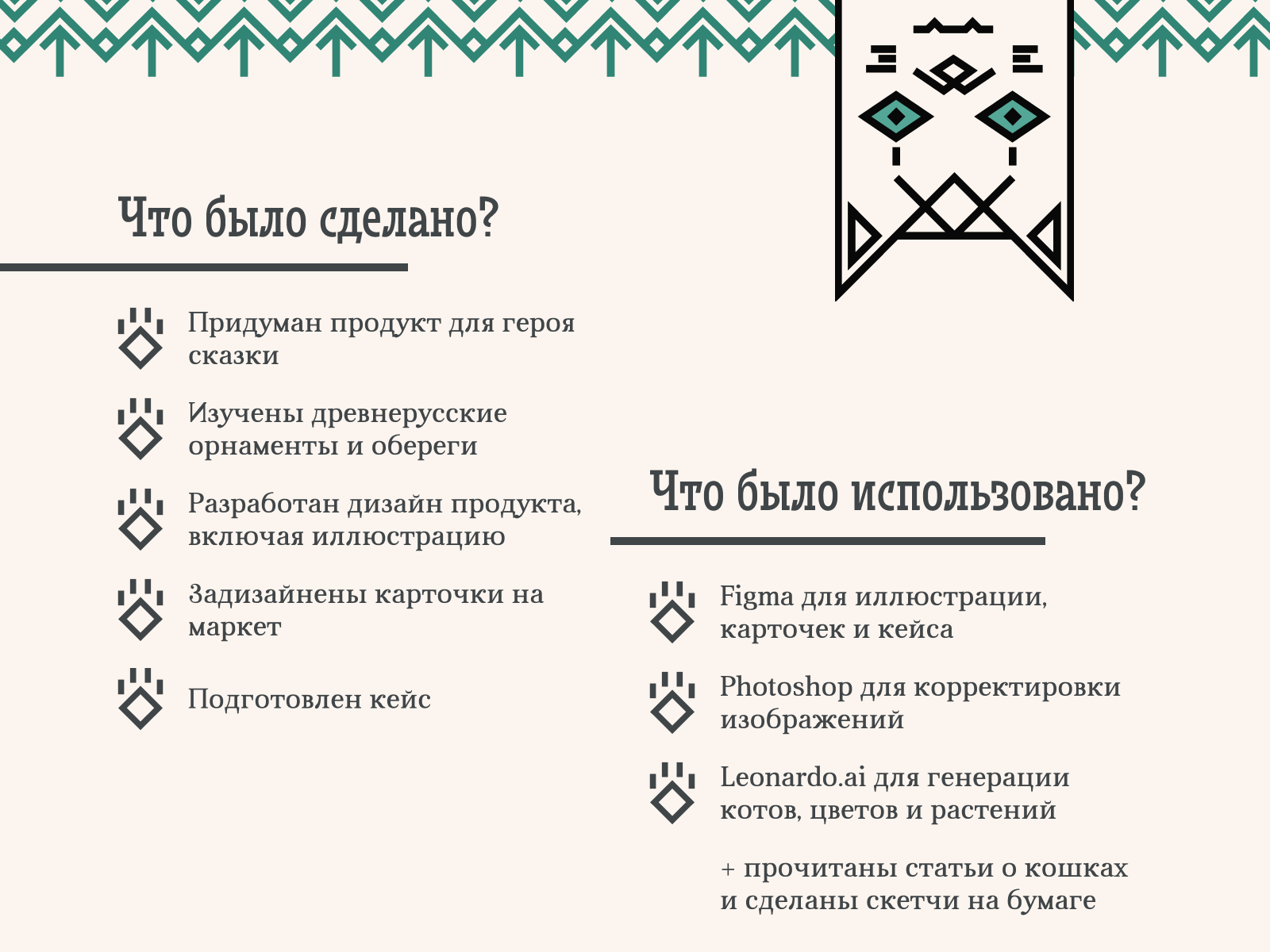 Что было сделано?

Придуман продукт для героя сказки

Изучены древнерусские орнаменты и обереги

Разработан дизайн продукта, включая иллюстрацию

Задизайнены карточки на маркет

Подготовлен кейс

Что было использовано?

Figma для иллюстрации, карточек и кейса

Photoshop для корректировки изображений

Leonardo.ai для генерации котов, цветов и растений

+ прочитаны статьи о кошках и сделаны скетчи на бумаге